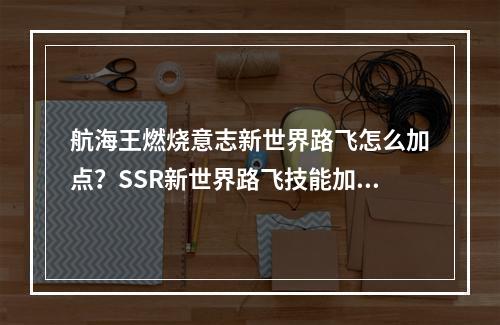 航海王燃烧意志新世界路飞怎么加点？SSR新世界路飞技能加...